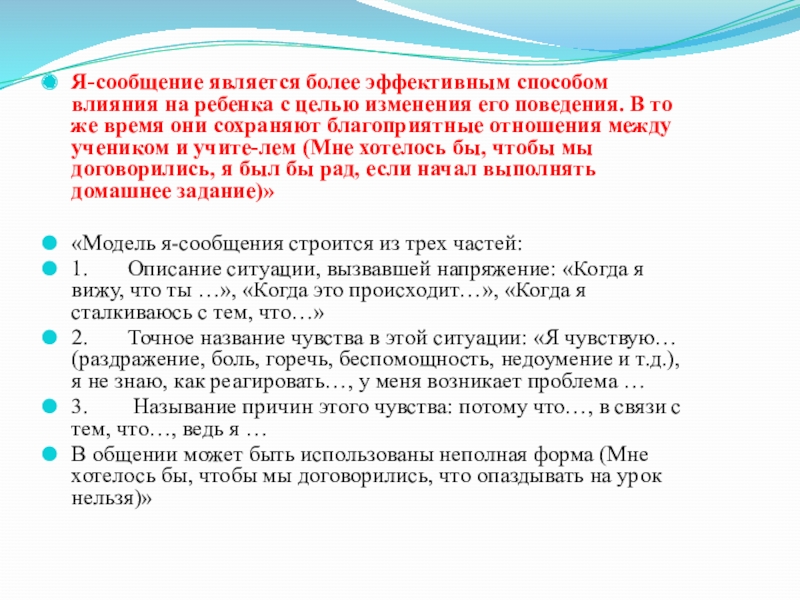 Я-сообщение является более эффективным способом влияния на ребенка с целью изменения его поведения. В то же время они сохраняют благоприятные отношения между учеником и учите-лем (Мне хотелось бы, чтобы мы договорились, я был бы рад, если начал выполнять домашнее задание)»

«Модель я-сообщения строится из трех частей:

1. Описание ситуации, вызвавшей напряжение: «Когда я вижу, что ты …», «Когда это происходит…», «Когда я сталкиваюсь с тем, что…»

2. Точное название чувства в этой ситуации: «Я чувствую… (раздражение, боль, горечь, беспомощность, недоумение и т.д.), я не знаю, как реагировать…, у меня возникает проблема …

3. Называние причин этого чувства: потому что…, в связи с тем, что…, ведь я …

В общении может быть использованы неполная форма (Мне хотелось бы, чтобы мы договорились, что опаздывать на урок нельзя)»